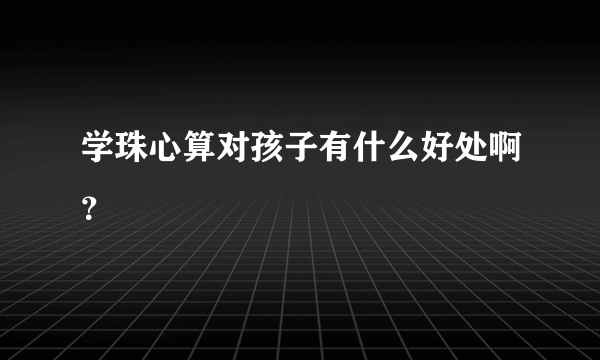 学珠心算对孩子有什么好处啊？